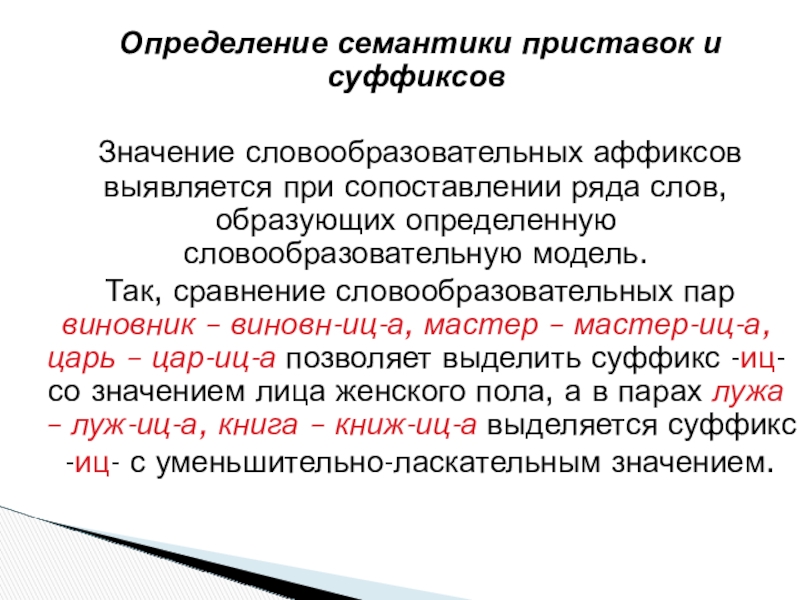 Определение семантики приставок и суффиксов

Значение словообразовательных аффиксов выявляется при сопоставлении ряда слов, образующих определенную словообразовательную модель.

Так, сравнение словообразовательных пар виновник – виновн-иц-а, мастер – мастер-иц-а, царь – цар-иц-а позволяет выделить суффикс -иц- со значением лица женского пола, а в парах лужа – луж-иц-а, книга – книж-иц-а выделяется суффикс -иц- с уменьшительно-ласкательным значением.